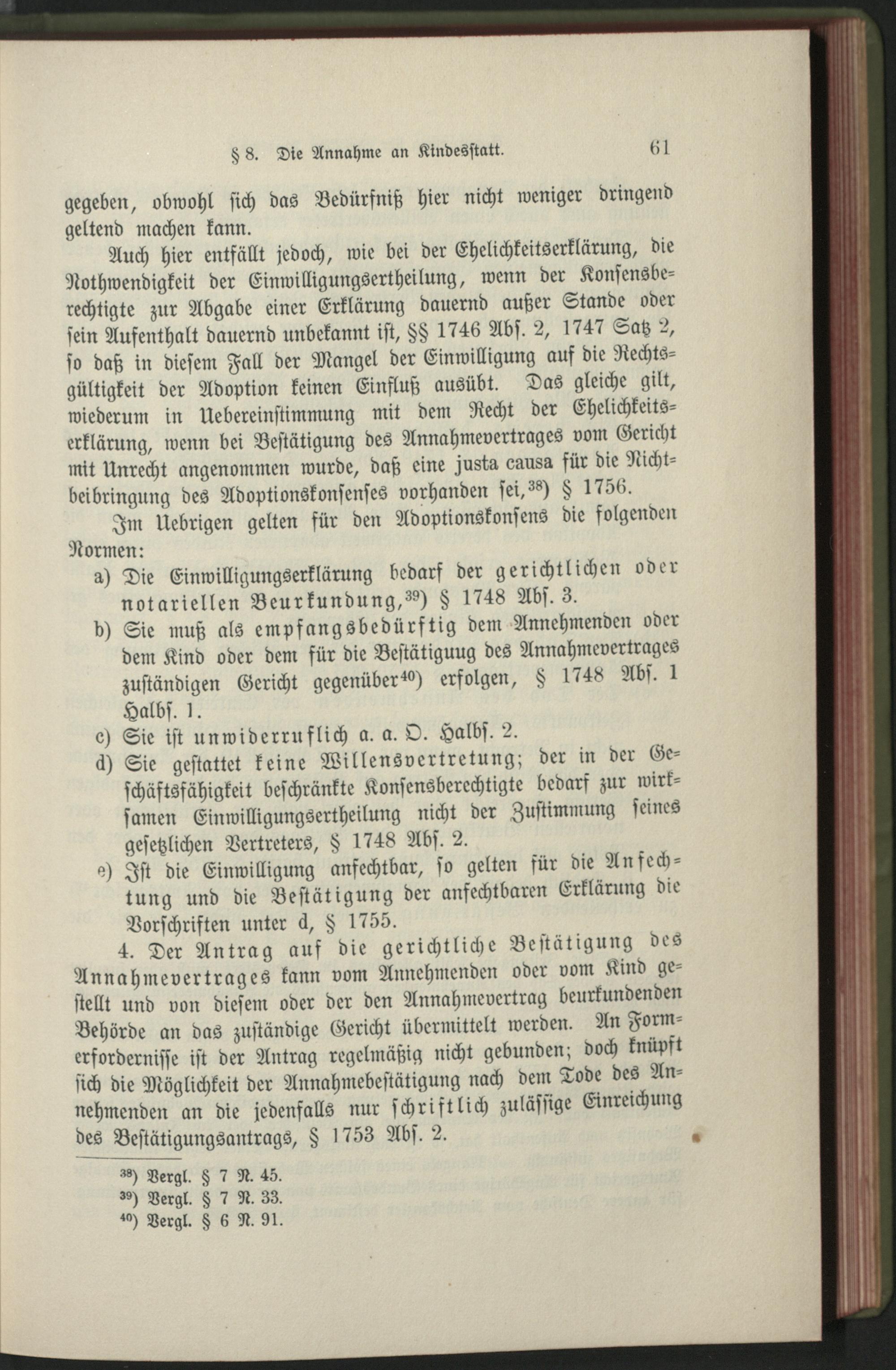 § 8. Die Annahme an Kindesstatt. 61

gegeben, obwohl sich das Bedürfniß hier nicht weniger dringend geltend machen kann.

Auch hier entfällt jedoch, wie bei der Ehelichkeitserklärung, die Nothwendigkeit der Einwilligungsertheilung, wenn der Konsensberechtigte zur Abgabe einer Erklärung dauernd außer Stande oder sein Aufenthalt dauernd unbekannt ist, §§ 1746 Abs. 2, 1747 Satz 2, so daß in diesem Fall der Mangel der Einwilligung auf die Rechtsgültigkeit der Adoption keinen Einfluß ausübt. Das gleiche gilt, wiederum in Uebereinstimmung mit dem Recht der Ehelichkeitserklärung, wenn bei Bestätigung des Annahmevertrages vom Gericht mit Unrecht angenommen wurde, daß eine justa causa für die Nichtbeibringung des Adoptionskonsenses vorhanden sei,$^{38}$) § 1756.

Im Uebrigen gelten für den Adoptionskonsens die folgenden Normen:

a) Die Einwilligungserklärung bedarf der gerichtlichen oder notariellen Beurkundung,$^{39}$) § 1748 Abs. 3.

b) Sie muß als empfangsbedürftig dem Annehmenden oder dem Kind oder dem für die Bestätiguug des Annahmevertrages zuständigen Gericht gegenüber$^{40}$) erfolgen, § 1748 Abs. 1 Halbs. 1.

c) Sie ist unwiderruflich a. a. O. Halbs. 2.

d) Sie gestattet keine Willensvertretung; der in der Geschäftsfähigkeit beschränkte Konsensberechtigte bedarf zur wirksamen Einwilligungsertheilung nicht der Zustimmung seines gesetzlichen Vertreters, § 1748 Abs. 2.

e) Ist die Einwilligung anfechtbar, so gelten für die Anfechtung und die Bestätigung der anfechtbaren Erklärung die Vorschriften unter d, § 1755.

4. Der Antrag auf die gerichtliche Bestätigung des Annahmevertrages kann vom Annehmenden oder vom Kind gestellt und von diesem oder der den Annahmevertrag beurkundenden Behörde an das zuständige Gericht übermittelt werden. An Formerfordernisse ist der Antrag regelmäßig nicht gebunden; doch knüpft sich die Möglichkeit der Annahmebestätigung nach dem Tode des Annehmenden an die jedenfalls nur schriftlich zulässige Einreichung des Bestätigungsantrags, § 1753 Abs. 2.

$^{38}$) Vergl. § 7 N. 45.
$^{39}$) Vergl. § 7 N. 33.
$^{40}$) Vergl. § 6 N. 91.